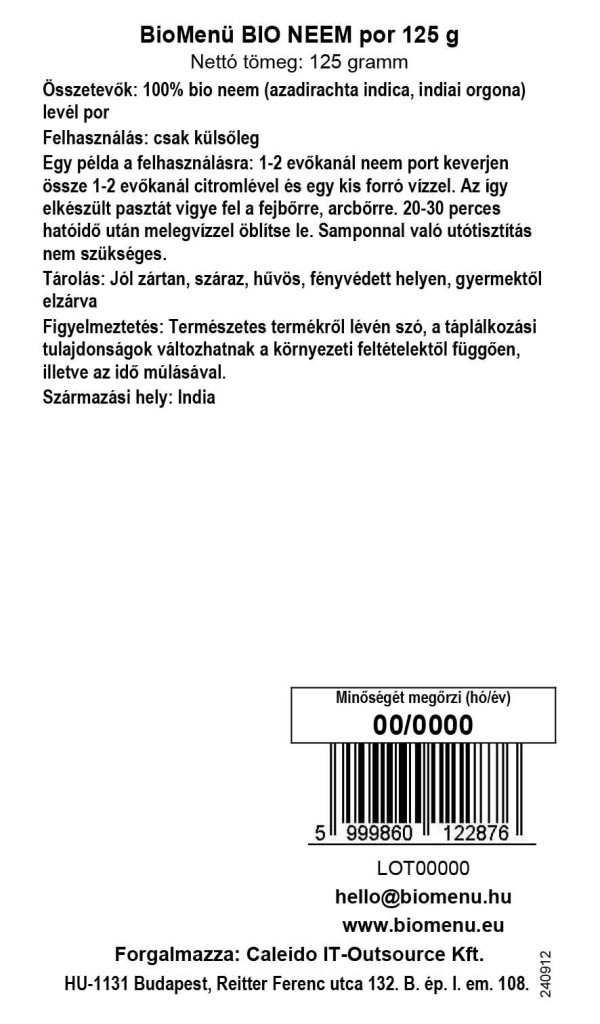 BioMenü BIO NEEM por 125 g
Nettó tömeg: 125 gramm

Összetevők: 100% bio neem (azadirachta indica, indiai orgona) levél por

Felhasználás: csak külsőleg

Egy példa a felhasználásra: 1-2 evőkanál neem port keverjen össze 1-2 evőkanál citromlével és egy kis forró vízzel. Az így elkészült pasztát vigye fel a fejbőrre, arcbőrre. 20-30 perces hatóidő után melegvízzel öblítse le. Samponnal való utótisztítás nem szükséges.

Tárolás: Jól zártan, száraz, hűvös, fényvédett helyen, gyermektől elzárva

Figyelmeztetés: Természetes termékről lévén szó, a táplálkozási tulajdonságok változhatnak a környezeti feltételektől függően, illetve az idő múlásával.

Származási hely: India

Minőségét megőrzi (hó/év)
00/0000

5 999860 122876

LOT00000
hello@biomenu.hu
www.biomenu.eu
Forgalmazza: Caleido IT-Outsource Kft.
HU-1131 Budapest, Reitter Ferenc utca 132. B. ép. I. em. 108.
240912